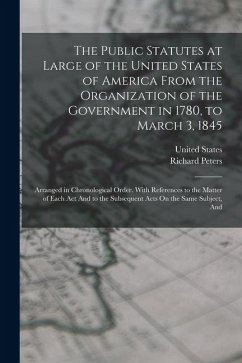 The Public Statutes at Large of the United States of America From the Organization of the Government in 1780, to March 3, 1845

United States
Richard Peters

Arranged in Chronological Order. With References to the Matter of Each Act And to the Subsequent Acts On the Same Subject, And